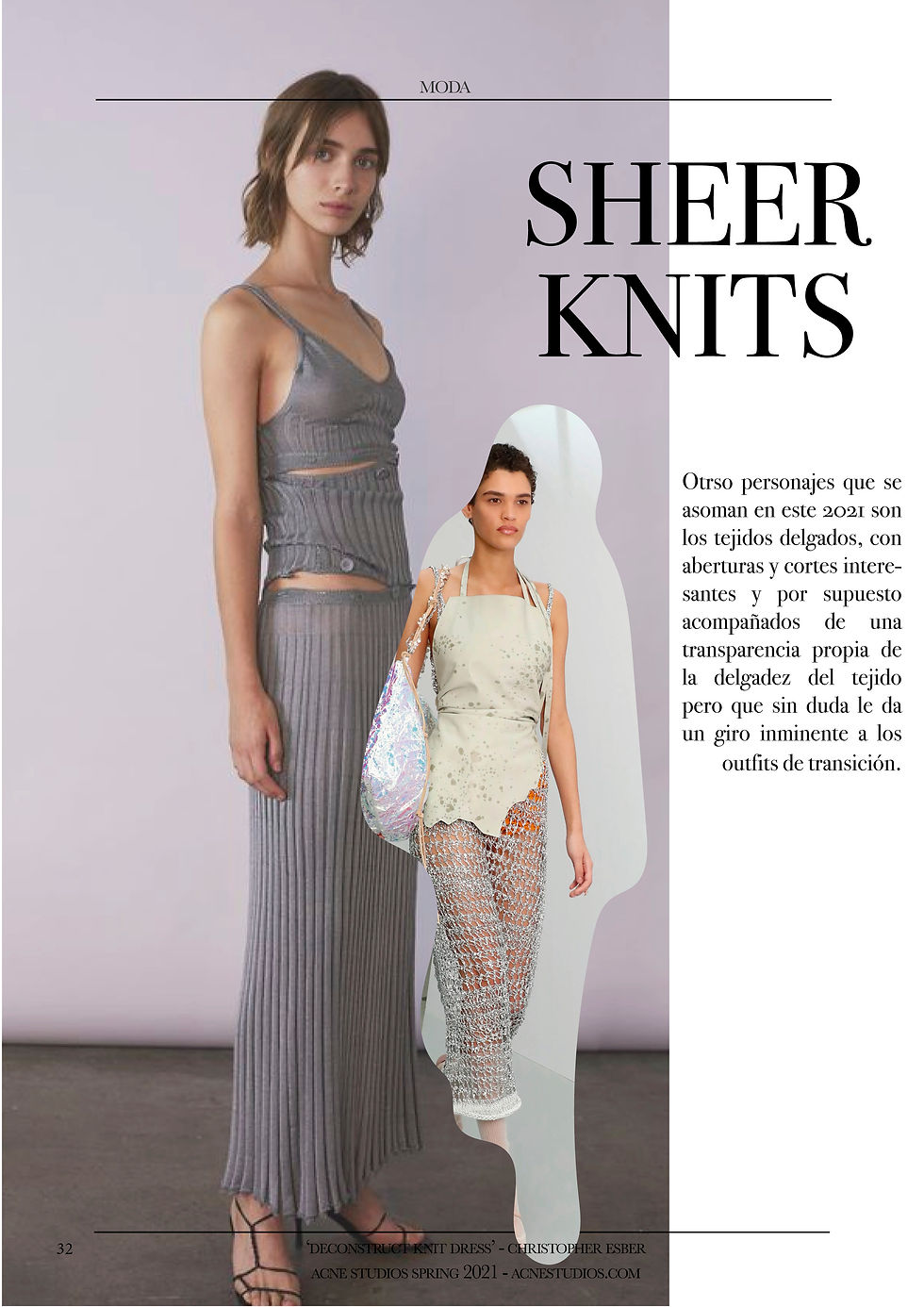 MODA

SHEER KNITS

Otrso personajes que se asoman en este 2021 son los tejidos delgados, con aberturas y cortes interesantes y por supuesto acompañados de una transparencia propia de la delgadez del tejido pero que sin duda le da un giro inminente a los outfits de transición.

32

'DECONSTRUCT KNIT DRESS' - CHRISTOPHER ESBER
ACNE STUDIOS SPRING 2021 - ACNESTUDIOS.COM